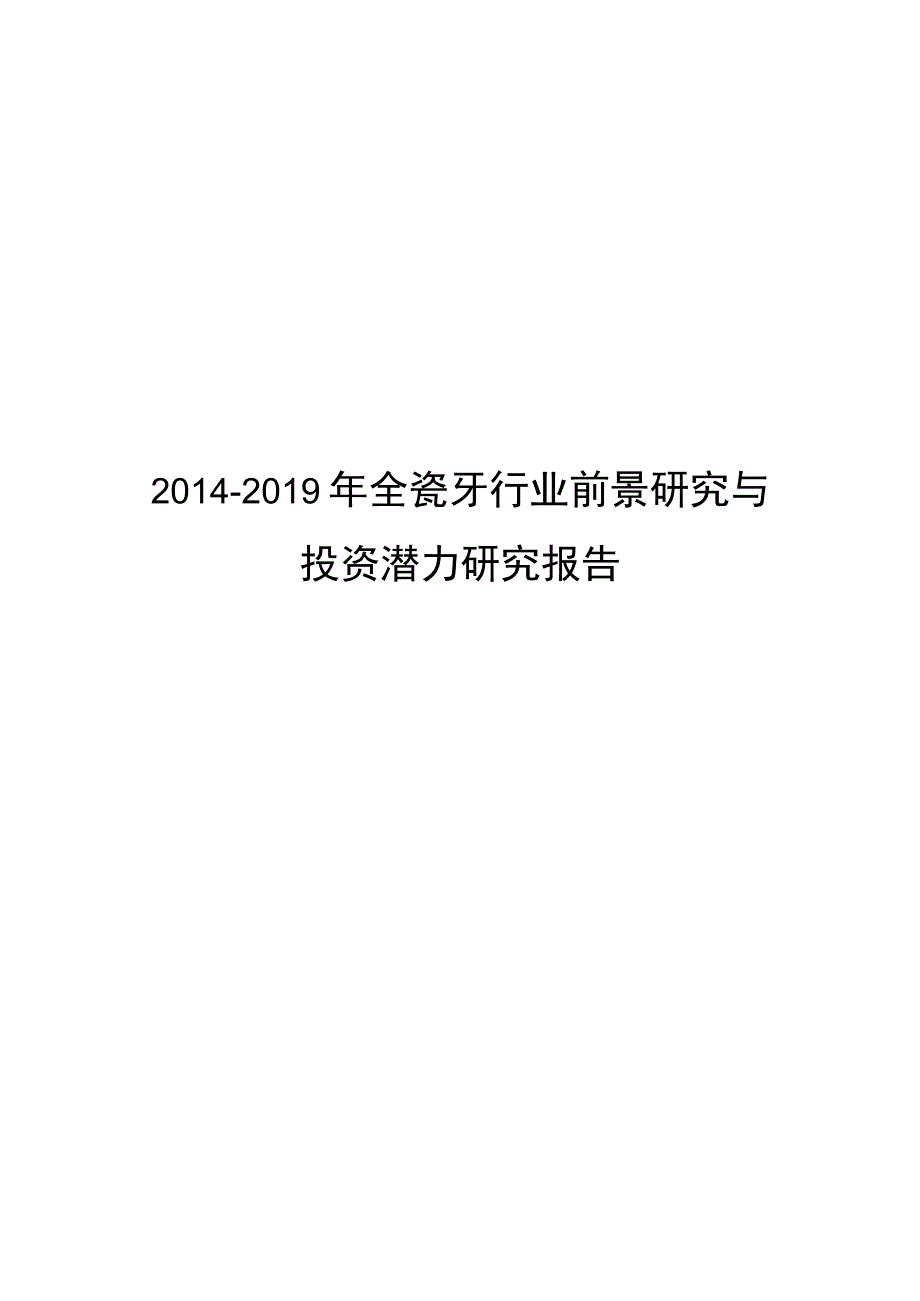 2014-2019年全瓷牙行业前景研究与投资潜力研究报告